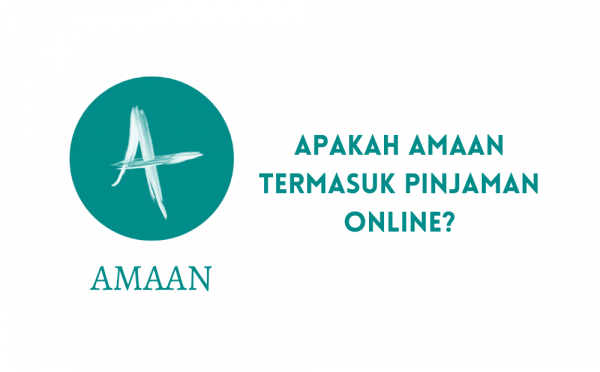 A

AMAAN

APAKAH AMAAN TERMASUK PINJAMAN ONLINE?